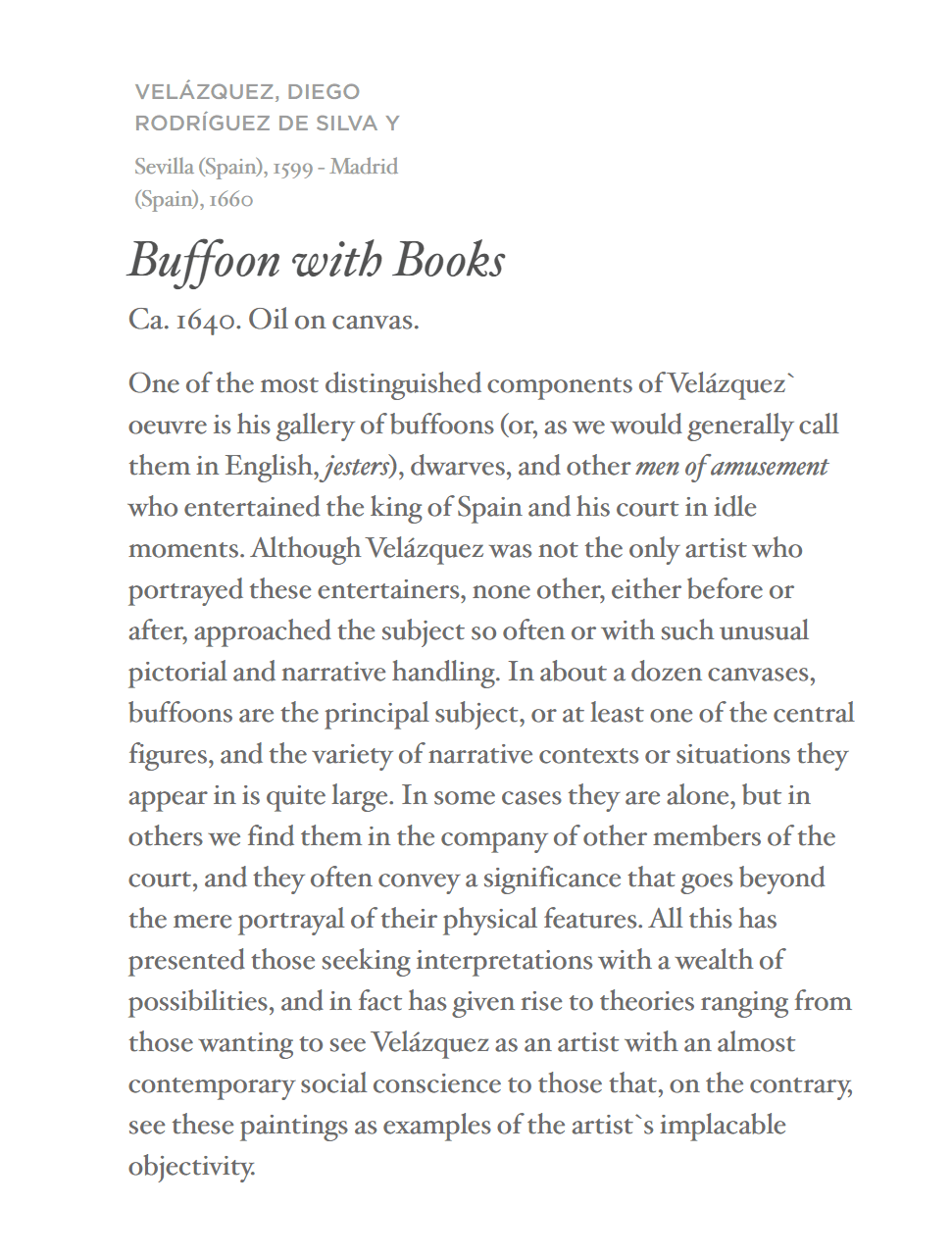 VELÁZQUEZ, DIEGO RODRÍGUEZ DE SILVA Y

Sevilla (Spain), 1599 - Madrid (Spain), 1660

Buffoon with Books

Ca. 1640. Oil on canvas.

One of the most distinguished components of Velázquez` oeuvre is his gallery of buffoons (or, as we would generally call them in English, jesters), dwarves, and other men of amusement who entertained the king of Spain and his court in idle moments. Although Velázquez was not the only artist who portrayed these entertainers, none other, either before or after, approached the subject so often or with such unusual pictorial and narrative handling. In about a dozen canvases, buffoons are the principal subject, or at least one of the central figures, and the variety of narrative contexts or situations they appear in is quite large. In some cases they are alone, but in others we find them in the company of other members of the court, and they often convey a significance that goes beyond the mere portrayal of their physical features. All this has presented those seeking interpretations with a wealth of possibilities, and in fact has given rise to theories ranging from those wanting to see Velázquez as an artist with an almost contemporary social conscience to those that, on the contrary, see these paintings as examples of the artist`s implacable objectivity.